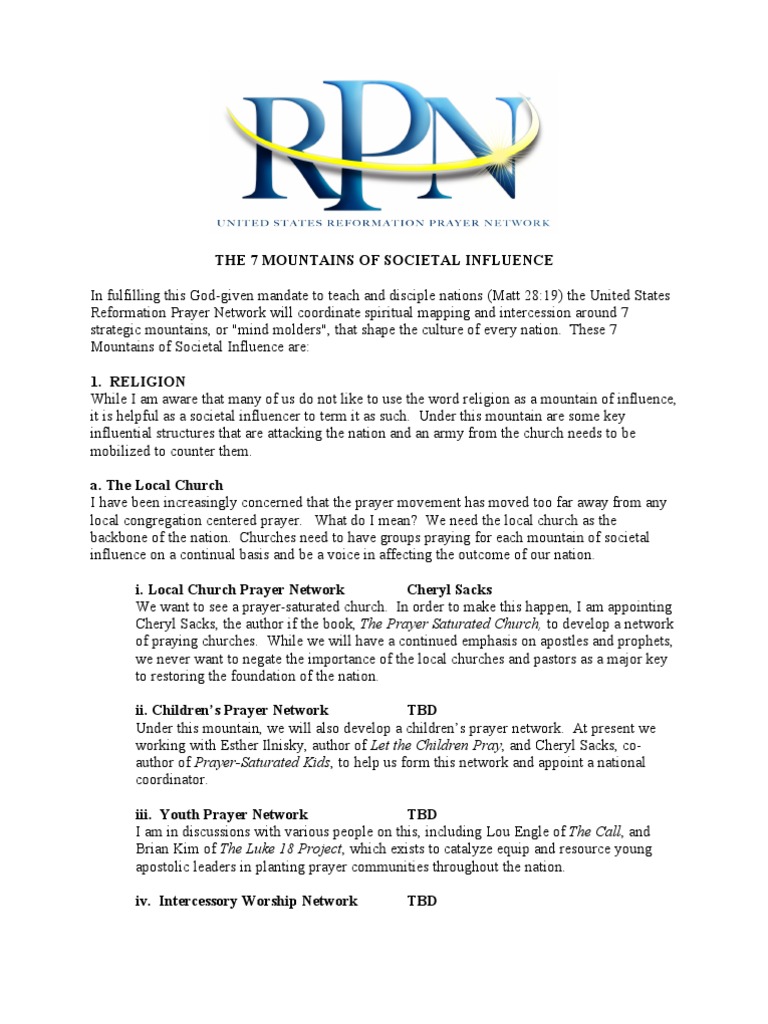 RPN
UNITED STATES REFORMATION PRAYER NETWORK

THE 7 MOUNTAINS OF SOCIETAL INFLUENCE

In fulfilling this God-given mandate to teach and disciple nations (Matt 28:19) the United States Reformation Prayer Network will coordinate spiritual mapping and intercession around 7 strategic mountains, or "mind molders", that shape the culture of every nation. These 7 Mountains of Societal Influence are:

1. RELIGION
While I am aware that many of us do not like to use the word religion as a mountain of influence, it is helpful as a societal influencer to term it as such. Under this mountain are some key influential structures that are attacking the nation and an army from the church needs to be mobilized to counter them.

a. The Local Church
I have been increasingly concerned that the prayer movement has moved too far away from any local congregation centered prayer. What do I mean? We need the local church as the backbone of the nation. Churches need to have groups praying for each mountain of societal influence on a continual basis and be a voice in affecting the outcome of our nation.

i. Local Church Prayer Network Cheryl Sacks
We want to see a prayer-saturated church. In order to make this happen, I am appointing Cheryl Sacks, the author if the book, The Prayer Saturated Church, to develop a network of praying churches. While we will have a continued emphasis on apostles and prophets, we never want to negate the importance of the local churches and pastors as a major key to restoring the foundation of the nation.

ii. Children's Prayer Network TBD
Under this mountain, we will also develop a children's prayer network. At present we working with Esther Ilnisky, author of Let the Children Pray, and Cheryl Sacks, co-author of Prayer-Saturated Kids, to help us form this network and appoint a national coordinator.

iii. Youth Prayer Network TBD
I am in discussions with various people on this, including Lou Engle of The Call, and Brian Kim of The Luke 18 Project, which exists to catalyze equip and resource young apostolic leaders in planting prayer communities throughout the nation.

iv. Intercessory Worship Network TBD